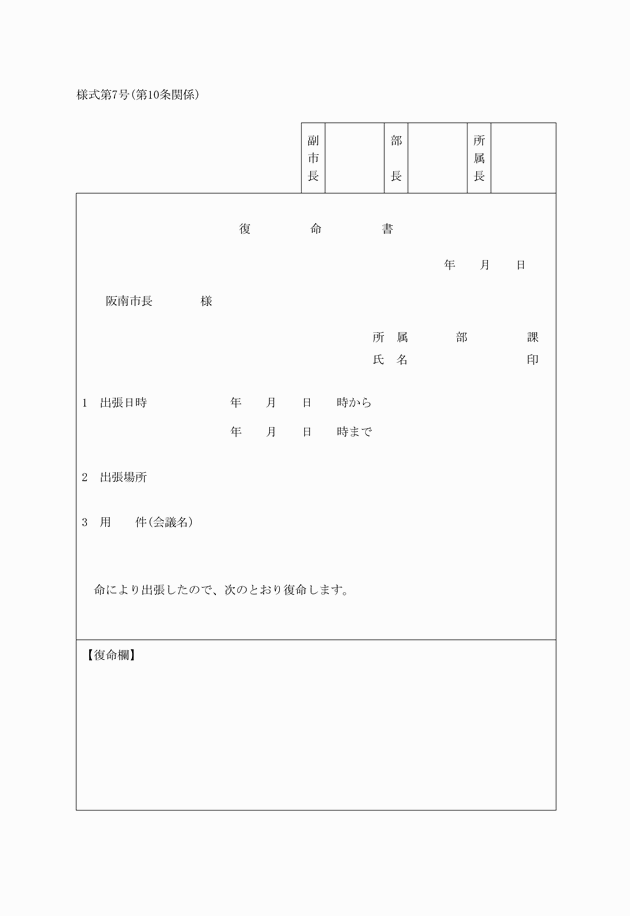 様式第7号(第10条関係)

| 副市長 | | 部長 | | 所属長 | |
|---|---|---|---|---|---|

復　命　書

年　月　日

阪南市長　　　様

所 属　　部　　課
氏 名　　　　　印

1　出張日時　　年　月　日　時から
　　　　　　　年　月　日　時まで

2　出張場所

3　用　　件(会議名)

命により出張したので、次のとおり復命します。

【復命欄】